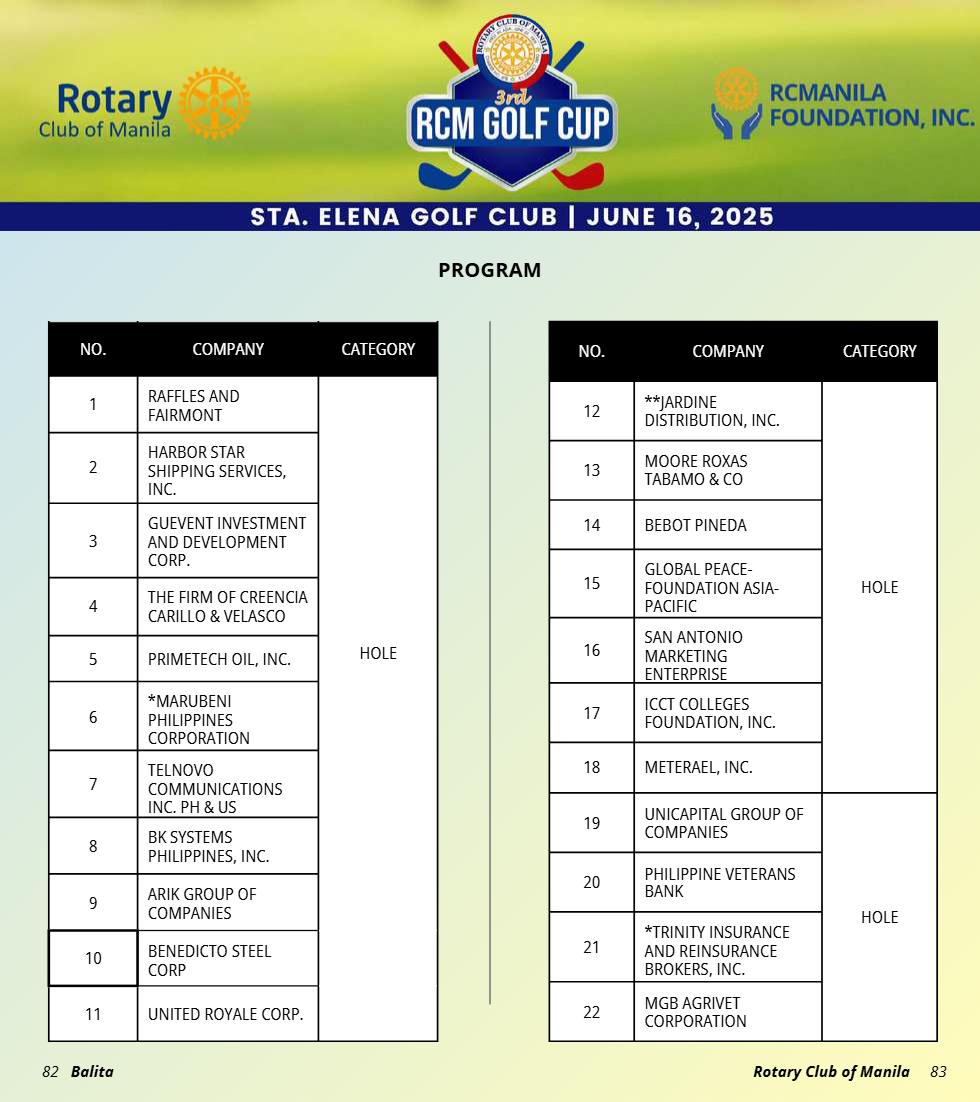 Rotary Club of Manila

ROTARY CLUB OF MANILA

3rd RCM GOLF CUP

RCMANILA FOUNDATION, INC.

STA. ELENA GOLF CLUB | JUNE 16, 2025

PROGRAM

| NO. | COMPANY | CATEGORY |
|---|---|---|
| 1 | RAFFLES AND FAIRMONT | HOLE |
| 2 | HARBOR STAR SHIPPING SERVICES, INC. | |
| 3 | GUEVENT INVESTMENT AND DEVELOPMENT CORP. | |
| 4 | THE FIRM OF CREENCIA CARILLO & VELASCO | |
| 5 | PRIMETECH OIL, INC. | |
| 6 | *MARUBENI PHILIPPINES CORPORATION | |
| 7 | TELNOVO COMMUNICATIONS INC. PH & US | |
| 8 | BK SYSTEMS PHILIPPINES, INC. | |
| 9 | ARIK GROUP OF COMPANIES | |
| 10 | BENEDICTO STEEL CORP | |
| 11 | UNITED ROYALE CORP. | |

| NO. | COMPANY | CATEGORY |
|---|---|---|
| 12 | **JARDINE DISTRIBUTION, INC. | HOLE |
| 13 | MOORE ROXAS TABAMO & CO | |
| 14 | BEBOT PINEDA | |
| 15 | GLOBAL PEACE-FOUNDATION ASIA-PACIFIC | |
| 16 | SAN ANTONIO MARKETING ENTERPRISE | |
| 17 | ICCT COLLEGES FOUNDATION, INC. | |
| 18 | METERAEL, INC. | |
| 19 | UNICAPITAL GROUP OF COMPANIES | HOLE |
| 20 | PHILIPPINE VETERANS BANK | |
| 21 | *TRINITY INSURANCE AND REINSURANCE BROKERS, INC. | |
| 22 | MGB AGRIVET CORPORATION | |

82 Balita

Rotary Club of Manila 83